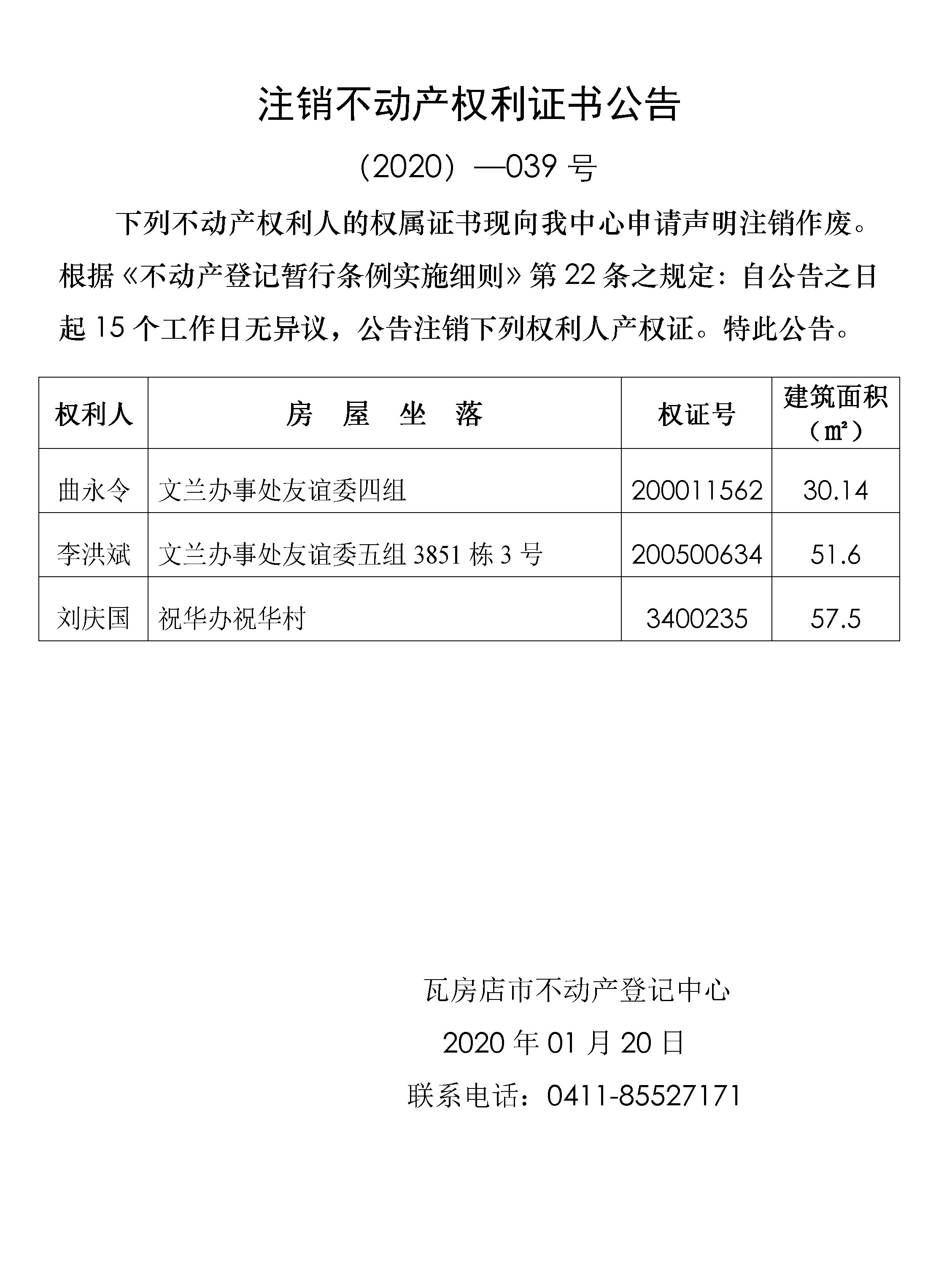 注销不动产权利证书公告

（2020）—039 号

下列不动产权利人的权属证书现向我中心申请声明注销作废。根据《不动产登记暂行条例实施细则》第 22 条之规定：自公告之日起 15 个工作日无异议，公告注销下列权利人产权证。特此公告。

| 权利人 | 房　屋　坐　落 | 权证号 | 建筑面积（㎡） |
|---|---|---|---|
| 曲永令 | 文兰办事处友谊委四组 | 200011562 | 30.14 |
| 李洪斌 | 文兰办事处友谊委五组 3851 栋 3 号 | 200500634 | 51.6 |
| 刘庆国 | 祝华办祝华村 | 3400235 | 57.5 |

瓦房店市不动产登记中心

2020 年 01 月 20 日

联系电话：0411-85527171